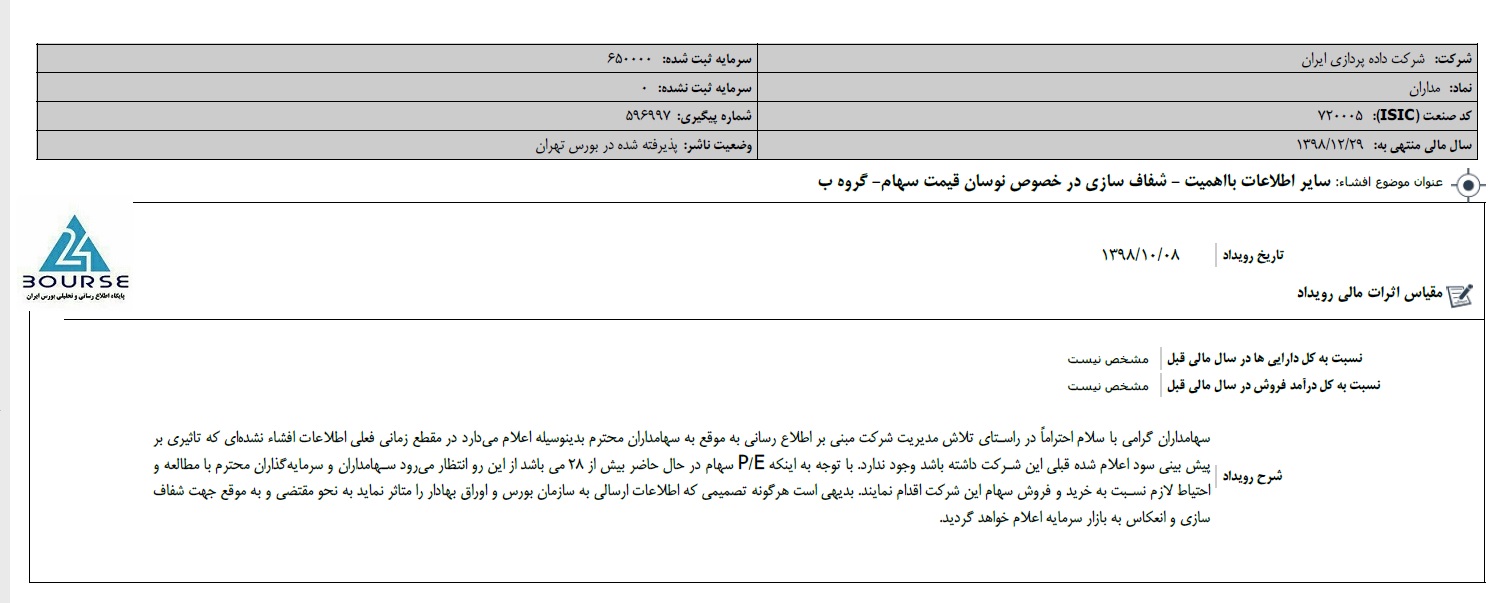 | شرکت: شرکت داده پردازی ایران | سرمایه ثبت شده: ۶۵۰۰۰۰ |
|---|---|
| نماد: مداران | سرمایه ثبت نشده: ۰ |
| کد صنعت (ISIC): ۷۲۰۰۰۵ | شماره پیگیری: ۵۹۶۹۹۷ |
| سال مالی منتهی به: ۱۳۹۸/۱۲/۲۹ | وضعیت ناشر: پذیرفته شده در بورس تهران |

عنوان موضوع افشاء: سایر اطلاعات بااهمیت - شفاف سازی در خصوص نوسان قیمت سهام- گروه ب

24 BOURSE
پایگاه اطلاع رسانی و تحلیلی بورس ایران

تاریخ رویداد ۱۳۹۸/۱۰/۰۸

مقیاس اثرات مالی رویداد

نسبت به کل دارایی ها در سال مالی قبل مشخص نیست
نسبت به کل درآمد فروش در سال مالی قبل مشخص نیست

شرح رویداد

سهامداران گرامی با سلام احتراماً در راستای تلاش مدیریت شرکت مبنی بر اطلاع رسانی به موقع به سهامداران محترم بدینوسیله اعلام می‌دارد در مقطع زمانی فعلی اطلاعات افشاء نشده‌ای که تاثیری بر پیش بینی سود اعلام شده قبلی این شرکت داشته باشد وجود ندارد. با توجه به اینکه P/E سهام در حال حاضر بیش از ۲۸ می باشد از این رو انتظار می‌رود سهامداران و سرمایه‌گذاران محترم با مطالعه و احتیاط لازم نسبت به خرید و فروش سهام این شرکت اقدام نمایند. بدیهی است هرگونه تصمیمی که اطلاعات ارسالی به سازمان بورس و اوراق بهادار را متاثر نماید به نحو مقتضی و به موقع جهت شفاف سازی و انعکاس به بازار سرمایه اعلام خواهد گردید.